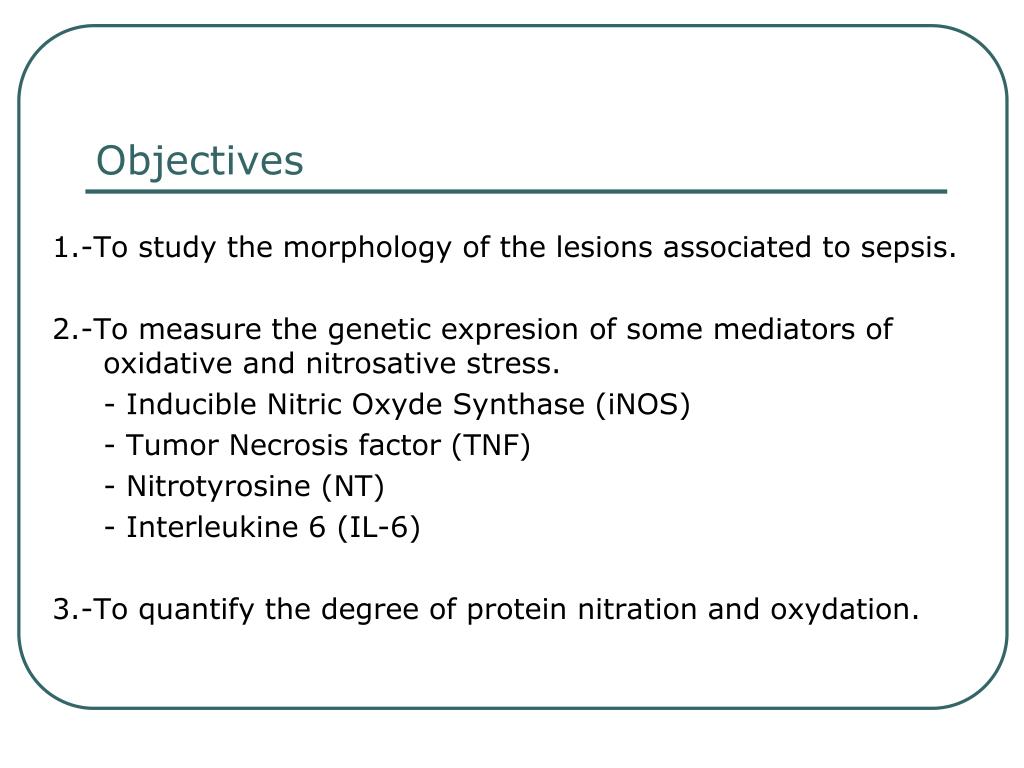 Objectives

1.-To study the morphology of the lesions associated to sepsis.

2.-To measure the genetic expresion of some mediators of oxidative and nitrosative stress.
- Inducible Nitric Oxyde Synthase (iNOS)
- Tumor Necrosis factor (TNF)
- Nitrotyrosine (NT)
- Interleukine 6 (IL-6)

3.-To quantify the degree of protein nitration and oxydation.